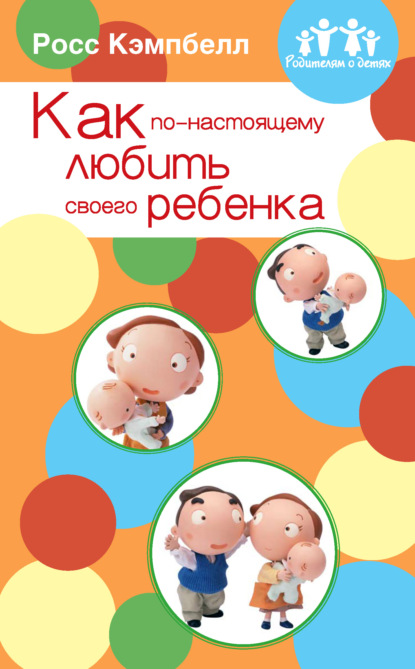 Росс Кэмпбелл

Родителям о детях

Как по-настоящему любить своего ребенка